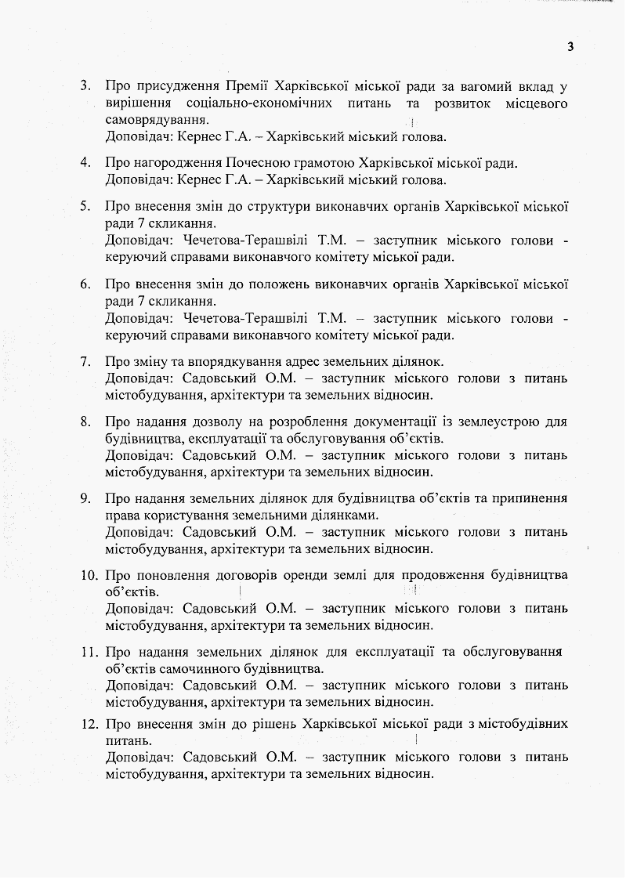 3

3. Про присудження Премії Харківської міської ради за вагомий вклад у вирішення соціально-економічних питань та розвиток місцевого самоврядування.
Доповідач: Кернес Г.А. – Харківський міський голова.

4. Про нагородження Почесною грамотою Харківської міської ради.
Доповідач: Кернес Г.А. – Харківський міський голова.

5. Про внесення змін до структури виконавчих органів Харківської міської ради 7 скликання.
Доповідач: Чечетова-Терашвілі Т.М. – заступник міського голови - керуючий справами виконавчого комітету міської ради.

6. Про внесення змін до положень виконавчих органів Харківської міської ради 7 скликання.
Доповідач: Чечетова-Терашвілі Т.М. – заступник міського голови - керуючий справами виконавчого комітету міської ради.

7. Про зміну та впорядкування адрес земельних ділянок.
Доповідач: Садовський О.М. – заступник міського голови з питань містобудування, архітектури та земельних відносин.

8. Про надання дозволу на розроблення документації із землеустрою для будівництва, експлуатації та обслуговування об'єктів.
Доповідач: Садовський О.М. – заступник міського голови з питань містобудування, архітектури та земельних відносин.

9. Про надання земельних ділянок для будівництва об'єктів та припинення права користування земельними ділянками.
Доповідач: Садовський О.М. – заступник міського голови з питань містобудування, архітектури та земельних відносин.

10. Про поновлення договорів оренди землі для продовження будівництва об'єктів.
Доповідач: Садовський О.М. – заступник міського голови з питань містобудування, архітектури та земельних відносин.

11. Про надання земельних ділянок для експлуатації та обслуговування об'єктів самочинного будівництва.
Доповідач: Садовський О.М. – заступник міського голови з питань містобудування, архітектури та земельних відносин.

12. Про внесення змін до рішень Харківської міської ради з містобудівних питань.
Доповідач: Садовський О.М. – заступник міського голови з питань містобудування, архітектури та земельних відносин.